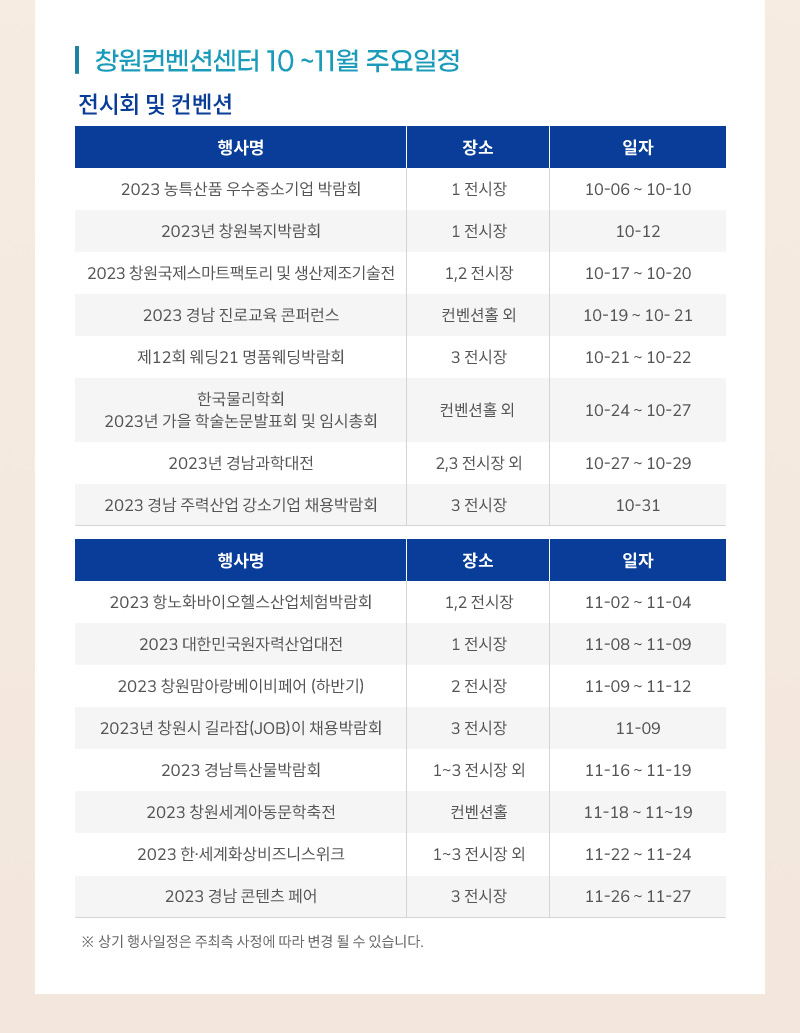 창원컨벤션센터 10 ~11월 주요일정

전시회 및 컨벤션

| 행사명 | 장소 | 일자 |
|---|---|---|
| 2023 농특산품 우수중소기업 박람회 | 1 전시장 | 10-06 ~ 10-10 |
| 2023년 창원복지박람회 | 1 전시장 | 10-12 |
| 2023 창원국제스마트팩토리 및 생산제조기술전 | 1,2 전시장 | 10-17 ~ 10-20 |
| 2023 경남 진로교육 콘퍼런스 | 컨벤션홀 외 | 10-19 ~ 10- 21 |
| 제12회 웨딩21 명품웨딩박람회 | 3 전시장 | 10-21 ~ 10-22 |
| 한국물리학회 2023년 가을 학술논문발표회 및 임시총회 | 컨벤션홀 외 | 10-24 ~ 10-27 |
| 2023년 경남과학대전 | 2,3 전시장 외 | 10-27 ~ 10-29 |
| 2023 경남 주력산업 강소기업 채용박람회 | 3 전시장 | 10-31 |

| 행사명 | 장소 | 일자 |
|---|---|---|
| 2023 항노화바이오헬스산업체험박람회 | 1,2 전시장 | 11-02 ~ 11-04 |
| 2023 대한민국원자력산업대전 | 1 전시장 | 11-08 ~ 11-09 |
| 2023 창원맘아랑베이비페어 (하반기) | 2 전시장 | 11-09 ~ 11-12 |
| 2023년 창원시 길라잡(JOB)이 채용박람회 | 3 전시장 | 11-09 |
| 2023 경남특산물박람회 | 1~3 전시장 외 | 11-16 ~ 11-19 |
| 2023 창원세계아동문학축전 | 컨벤션홀 | 11-18 ~ 11~19 |
| 2023 한·세계화상비즈니스위크 | 1~3 전시장 외 | 11-22 ~ 11-24 |
| 2023 경남 콘텐츠 페어 | 3 전시장 | 11-26 ~ 11-27 |

※ 상기 행사일정은 주최측 사정에 따라 변경 될 수 있습니다.